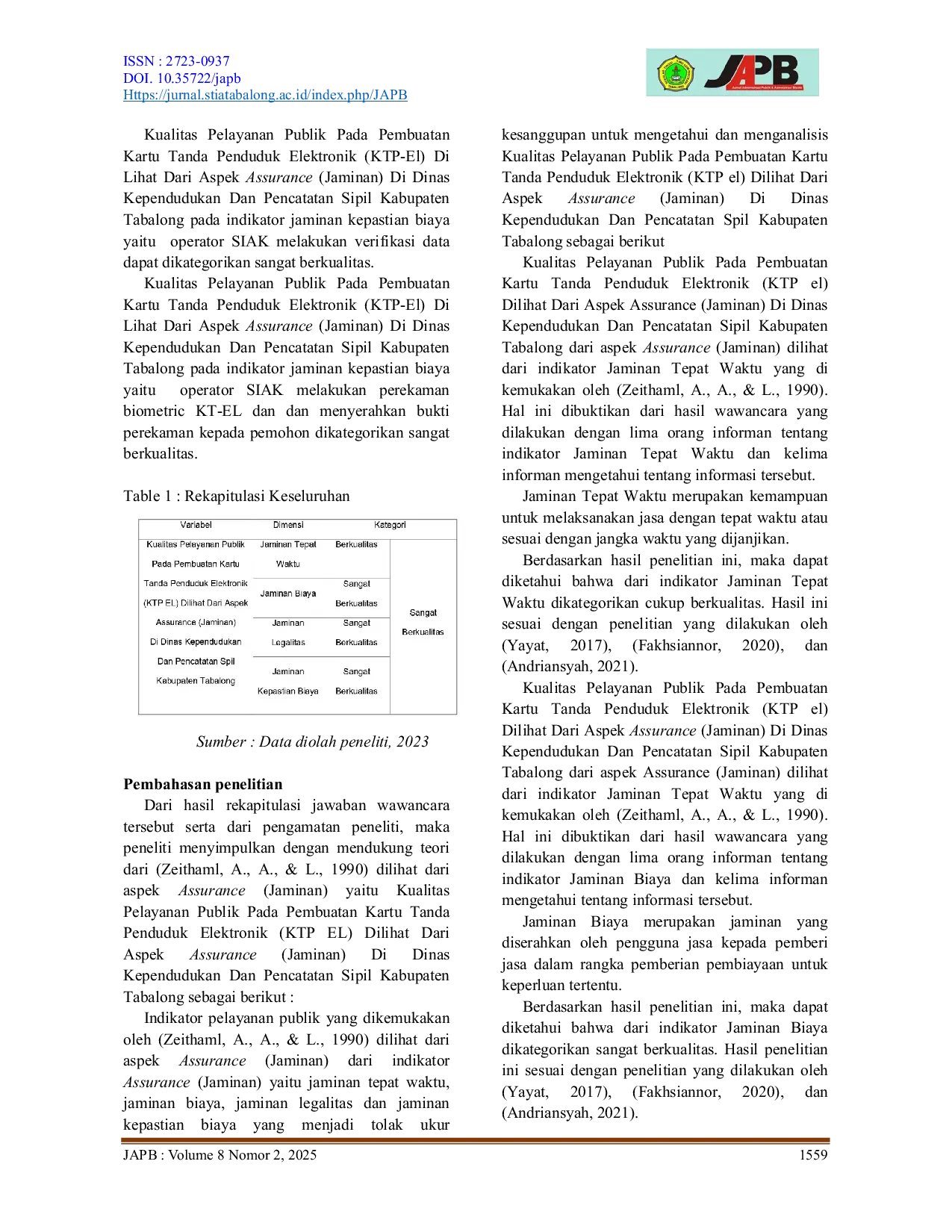 ISSN : 2723-0937
DOI. 10.35722/japb
Https://jurnal.stiatabalong.ac.id/index.php/JAPB

JAPB

Kualitas Pelayanan Publik Pada Pembuatan Kartu Tanda Penduduk Elektronik (KTP-El) Di Lihat Dari Aspek Assurance (Jaminan) Di Dinas Kependudukan Dan Pencatatan Sipil Kabupaten Tabalong pada indikator jaminan kepastian biaya yaitu operator SIAK melakukan verifikasi data dapat dikategorikan sangat berkualitas.

Kualitas Pelayanan Publik Pada Pembuatan Kartu Tanda Penduduk Elektronik (KTP-El) Di Lihat Dari Aspek Assurance (Jaminan) Di Dinas Kependudukan Dan Pencatatan Sipil Kabupaten Tabalong pada indikator jaminan kepastian biaya yaitu operator SIAK melakukan perekaman biometric KT-EL dan dan menyerahkan bukti perekaman kepada pemohon dikategorikan sangat berkualitas.

Table 1 : Rekapitulasi Keseluruhan

| Variabel | Dimensi | Kategori | |
|---|---|---|---|
| Kualitas Pelayanan Publik Pada Pembuatan Kartu Tanda Penduduk Elektronik (KTP EL) Dilihat Dari Aspek Assurance (Jaminan) Di Dinas Kependudukan Dan Pencatatan Spil Kabupaten Tabalong | Jaminan Tepat Waktu | Berkualitas | Sangat Berkualitas |
| | Jaminan Biaya | Sangat Berkualitas | |
| | Jaminan Legalitas | Sangat Berkualitas | |
| | Jaminan Kepastian Biaya | Sangat Berkualitas | |

Sumber : Data diolah peneliti, 2023

Pembahasan penelitian

Dari hasil rekapitulasi jawaban wawancara tersebut serta dari pengamatan peneliti, maka peneliti menyimpulkan dengan mendukung teori dari (Zeithaml, A., A., & L., 1990) dilihat dari aspek Assurance (Jaminan) yaitu Kualitas Pelayanan Publik Pada Pembuatan Kartu Tanda Penduduk Elektronik (KTP EL) Dilihat Dari Aspek Assurance (Jaminan) Di Dinas Kependudukan Dan Pencatatan Sipil Kabupaten Tabalong sebagai berikut :

Indikator pelayanan publik yang dikemukakan oleh (Zeithaml, A., A., & L., 1990) dilihat dari aspek Assurance (Jaminan) dari indikator Assurance (Jaminan) yaitu jaminan tepat waktu, jaminan biaya, jaminan legalitas dan jaminan kepastian biaya yang menjadi tolak ukur kesanggupan untuk mengetahui dan menganalisis Kualitas Pelayanan Publik Pada Pembuatan Kartu Tanda Penduduk Elektronik (KTP el) Dilihat Dari Aspek Assurance (Jaminan) Di Dinas Kependudukan Dan Pencatatan Spil Kabupaten Tabalong sebagai berikut

Kualitas Pelayanan Publik Pada Pembuatan Kartu Tanda Penduduk Elektronik (KTP el) Dilihat Dari Aspek Assurance (Jaminan) Di Dinas Kependudukan Dan Pencatatan Sipil Kabupaten Tabalong dari aspek Assurance (Jaminan) dilihat dari indikator Jaminan Tepat Waktu yang di kemukakan oleh (Zeithaml, A., A., & L., 1990). Hal ini dibuktikan dari hasil wawancara yang dilakukan dengan lima orang informan tentang indikator Jaminan Tepat Waktu dan kelima informan mengetahui tentang informasi tersebut.

Jaminan Tepat Waktu merupakan kemampuan untuk melaksanakan jasa dengan tepat waktu atau sesuai dengan jangka waktu yang dijanjikan.

Berdasarkan hasil penelitian ini, maka dapat diketahui bahwa dari indikator Jaminan Tepat Waktu dikategorikan cukup berkualitas. Hasil ini sesuai dengan penelitian yang dilakukan oleh (Yayat, 2017), (Fakhsiannor, 2020), dan (Andriansyah, 2021).

Kualitas Pelayanan Publik Pada Pembuatan Kartu Tanda Penduduk Elektronik (KTP el) Dilihat Dari Aspek Assurance (Jaminan) Di Dinas Kependudukan Dan Pencatatan Sipil Kabupaten Tabalong dari aspek Assurance (Jaminan) dilihat dari indikator Jaminan Tepat Waktu yang di kemukakan oleh (Zeithaml, A., A., & L., 1990). Hal ini dibuktikan dari hasil wawancara yang dilakukan dengan lima orang informan tentang indikator Jaminan Biaya dan kelima informan mengetahui tentang informasi tersebut.

Jaminan Biaya merupakan jaminan yang diserahkan oleh pengguna jasa kepada pemberi jasa dalam rangka pemberian pembiayaan untuk keperluan tertentu.

Berdasarkan hasil penelitian ini, maka dapat diketahui bahwa dari indikator Jaminan Biaya dikategorikan sangat berkualitas. Hasil penelitian ini sesuai dengan penelitian yang dilakukan oleh (Yayat, 2017), (Fakhsiannor, 2020), dan (Andriansyah, 2021).

JAPB : Volume 8 Nomor 2, 2025
1559